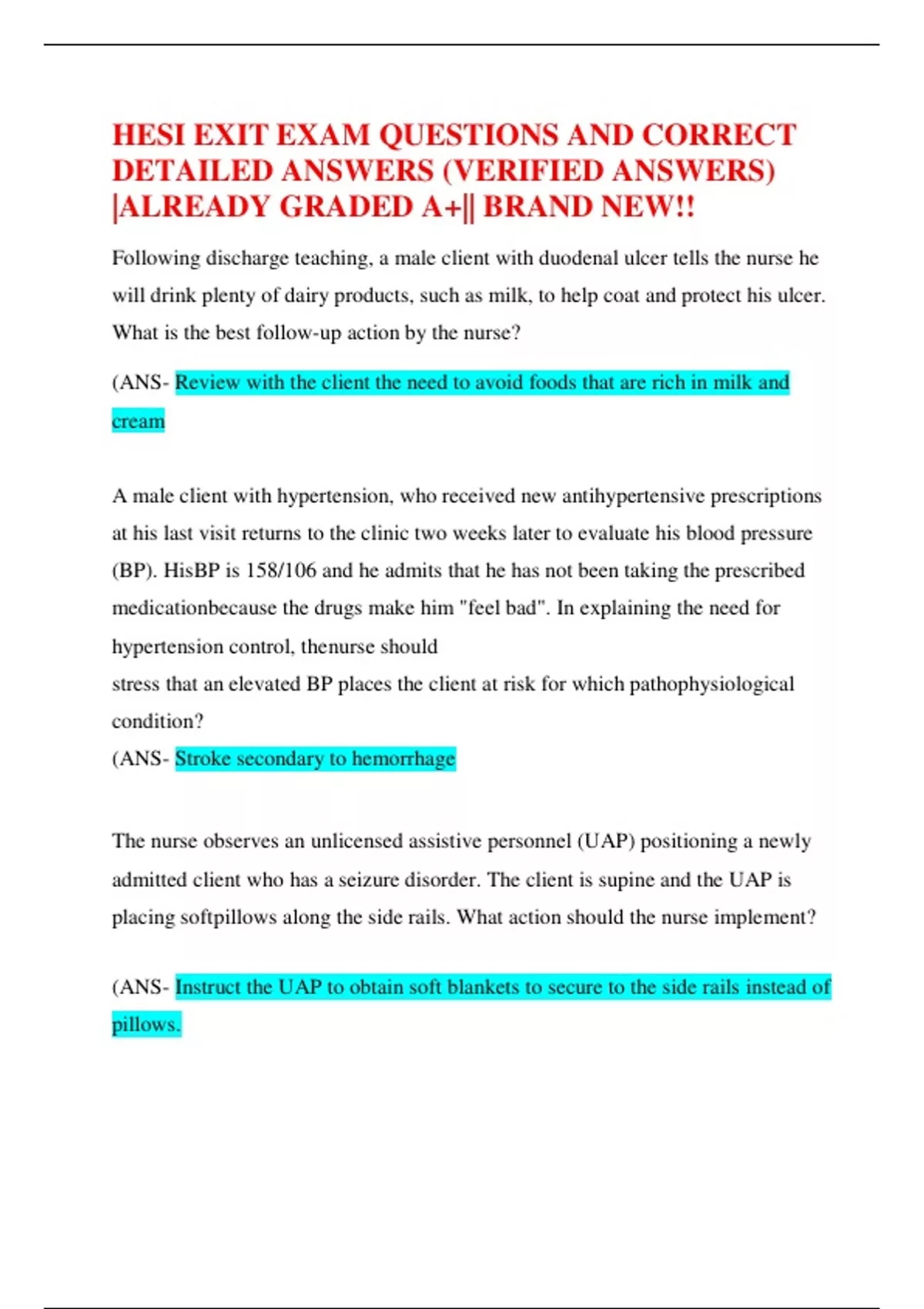 HESI EXIT EXAM QUESTIONS AND CORRECT DETAILED ANSWERS (VERIFIED ANSWERS) |ALREADY GRADED A+|| BRAND NEW!!

Following discharge teaching, a male client with duodenal ulcer tells the nurse he will drink plenty of dairy products, such as milk, to help coat and protect his ulcer. What is the best follow-up action by the nurse?

(ANS- Review with the client the need to avoid foods that are rich in milk and cream

A male client with hypertension, who received new antihypertensive prescriptions at his last visit returns to the clinic two weeks later to evaluate his blood pressure (BP). HisBP is 158/106 and he admits that he has not been taking the prescribed medicationbecause the drugs make him "feel bad". In explaining the need for hypertension control, thenurse should
stress that an elevated BP places the client at risk for which pathophysiological condition?
(ANS- Stroke secondary to hemorrhage

The nurse observes an unlicensed assistive personnel (UAP) positioning a newly admitted client who has a seizure disorder. The client is supine and the UAP is placing softpillows along the side rails. What action should the nurse implement?

(ANS- Instruct the UAP to obtain soft blankets to secure to the side rails instead of pillows.